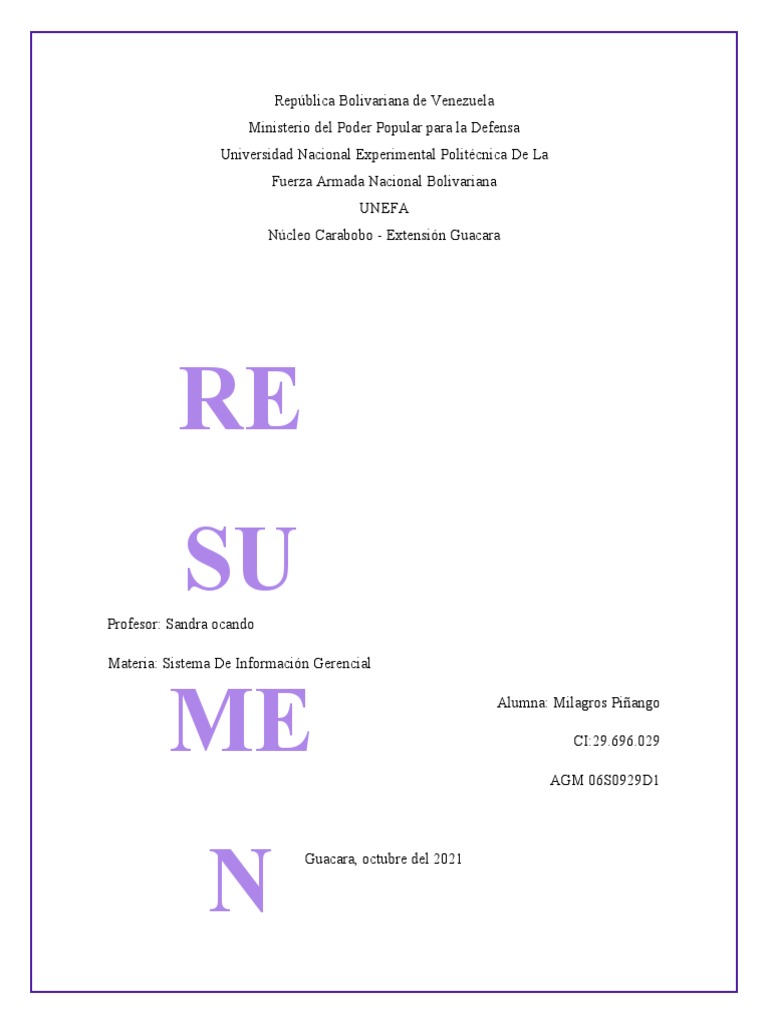 República Bolivariana de Venezuela
Ministerio del Poder Popular para la Defensa
Universidad Nacional Experimental Politécnica De La
Fuerza Armada Nacional Bolivariana
UNEFA
Núcleo Carabobo - Extensión Guacara

RE

SU

Profesor: Sandra ocando

Materia: Sistema De Información Gerencial

ME

Alumna: Milagros Piñango

CI:29.696.029

AGM 06S0929D1

N

Guacara, octubre del 2021